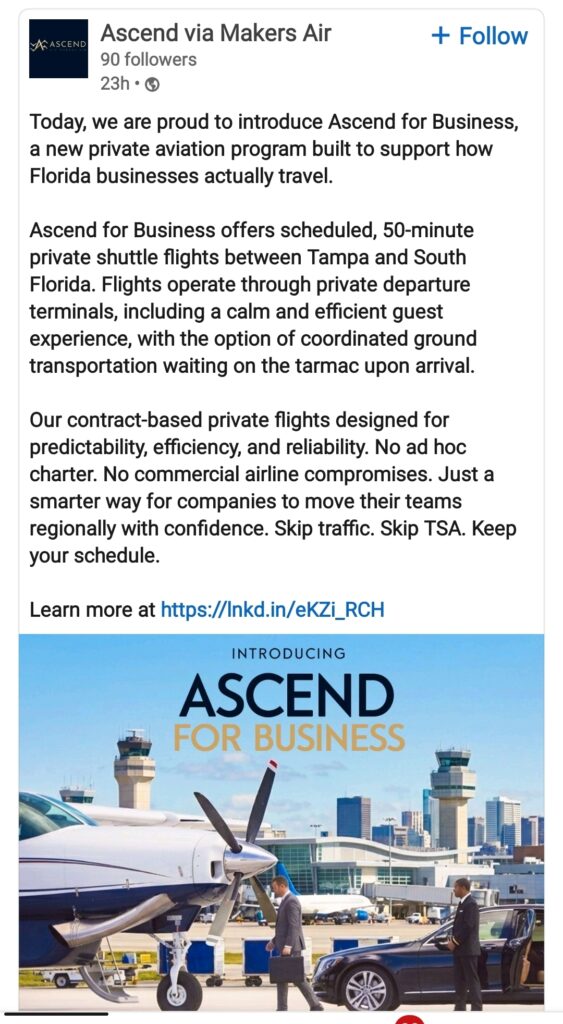 ASCEND

Ascend via Makers Air
90 followers
23h •

+ Follow

Today, we are proud to introduce Ascend for Business, a new private aviation program built to support how Florida businesses actually travel.

Ascend for Business offers scheduled, 50-minute private shuttle flights between Tampa and South Florida. Flights operate through private departure terminals, including a calm and efficient guest experience, with the option of coordinated ground transportation waiting on the tarmac upon arrival.

Our contract-based private flights designed for predictability, efficiency, and reliability. No ad hoc charter. No commercial airline compromises. Just a smarter way for companies to move their teams regionally with confidence. Skip traffic. Skip TSA. Keep your schedule.

Learn more at https://lnkd.in/eKZi_RCH

INTRODUCING
ASCEND
FOR BUSINESS